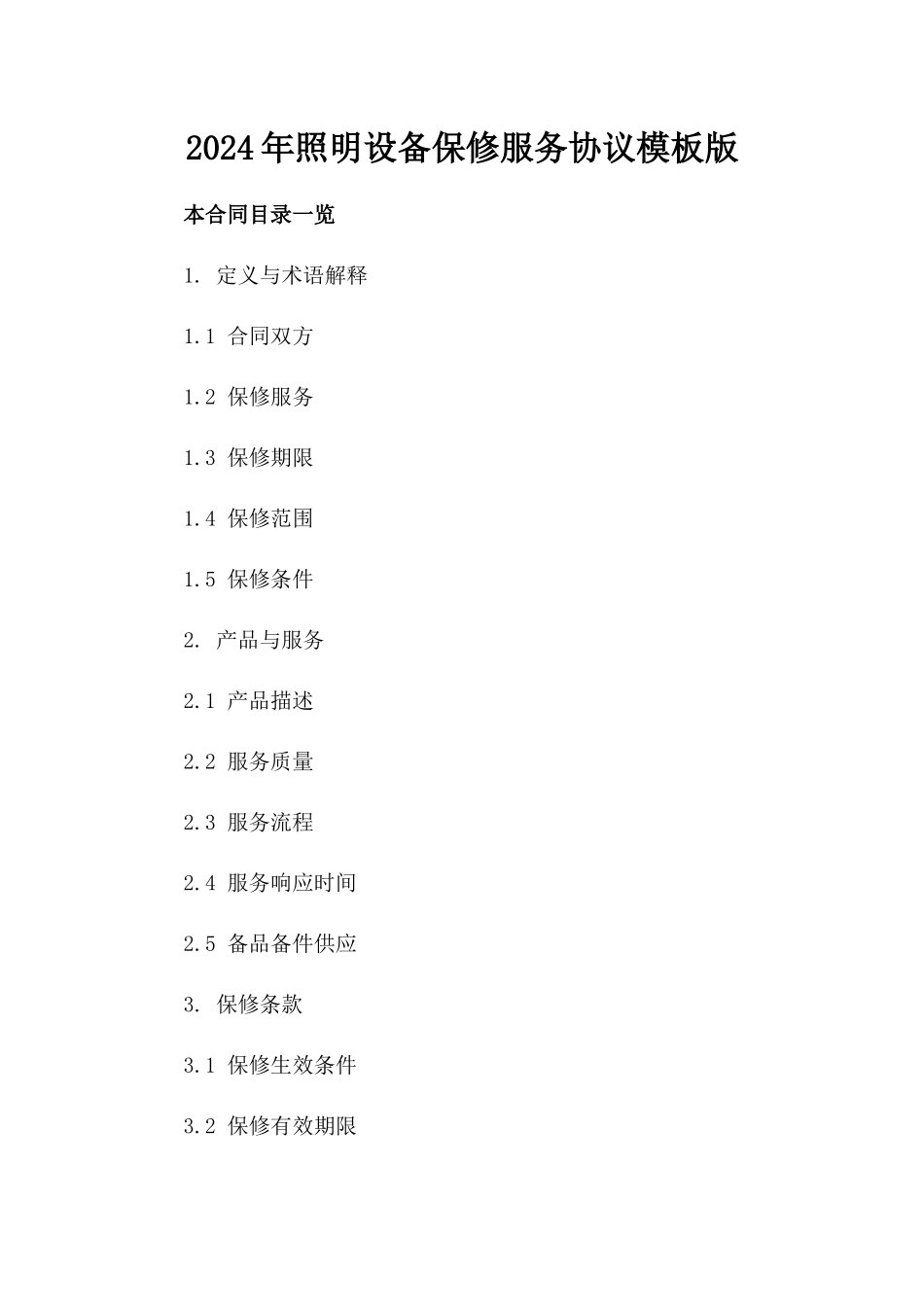 2024年照明设备保修服务协议模板版

本合同目录一览

1. 定义与术语解释

1.1 合同双方

1.2 保修服务

1.3 保修期限

1.4 保修范围

1.5 保修条件

2. 产品与服务

2.1 产品描述

2.2 服务质量

2.3 服务流程

2.4 服务响应时间

2.5 备品备件供应

3. 保修条款

3.1 保修生效条件

3.2 保修有效期限